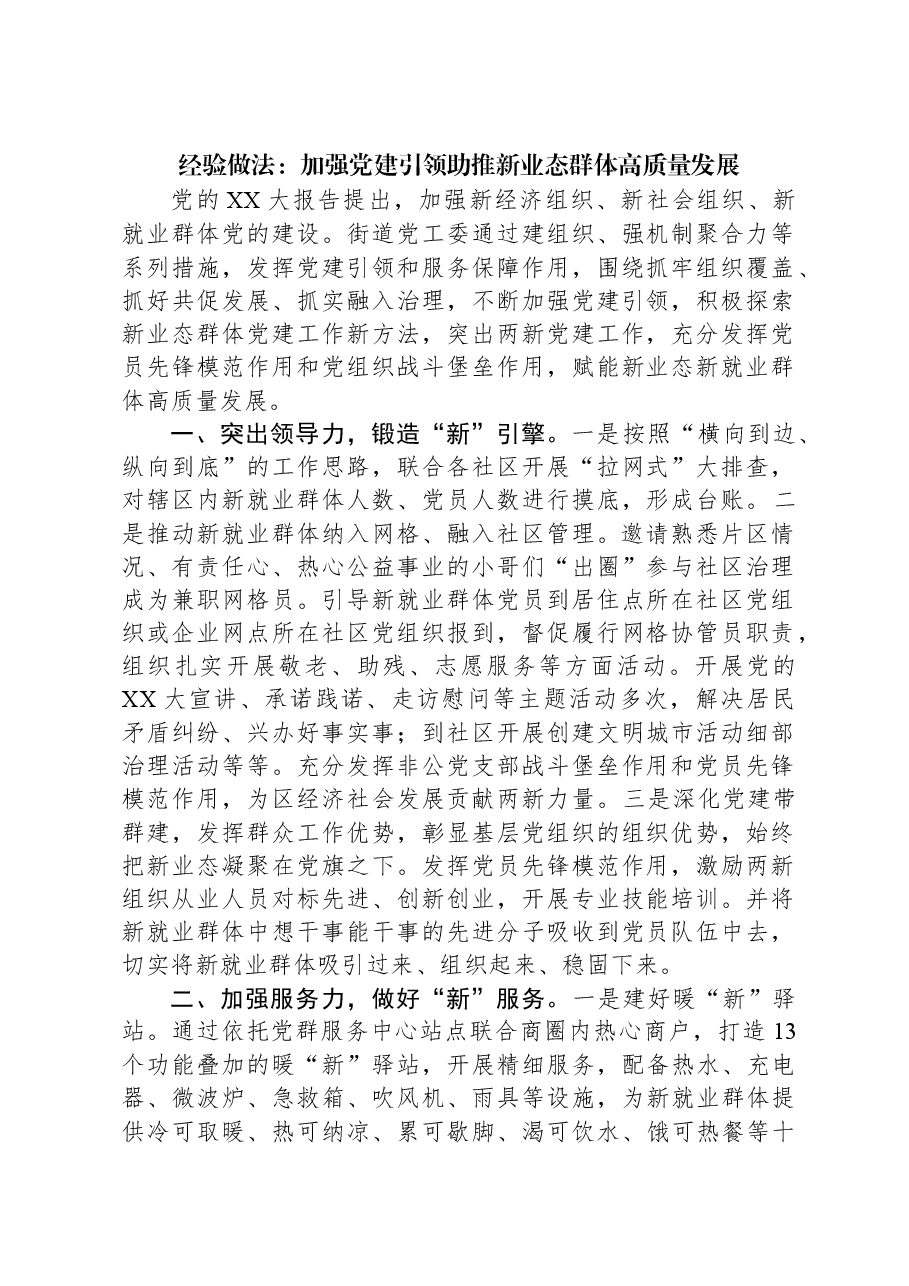 经验做法：加强党建引领助推新业态群体高质量发展

党的XX大报告提出，加强新经济组织、新社会组织、新就业群体党的建设。街道党工委通过建组织、强机制聚合力等系列措施，发挥党建引领和服务保障作用，围绕抓牢组织覆盖、抓好共促发展、抓实融入治理，不断加强党建引领，积极探索新业态群体党建工作新方法，突出两新党建工作，充分发挥党员先锋模范作用和党组织战斗堡垒作用，赋能新业态新就业群体高质量发展。

一、突出领导力，锻造“新”引擎。一是按照“横向到边、纵向到底”的工作思路，联合各社区开展“拉网式”大排查，对辖区内新就业群体人数、党员人数进行摸底，形成台账。二是推动新就业群体纳入网格、融入社区管理。邀请熟悉片区情况、有责任心、热心公益事业的小哥们“出圈”参与社区治理成为兼职网格员。引导新就业群体党员到居住点所在社区党组织或企业网点所在社区党组织报到，督促履行网格协管员职责，组织扎实开展敬老、助残、志愿服务等方面活动。开展党的XX大宣讲、承诺践诺、走访慰问等主题活动多次，解决居民矛盾纠纷、兴办好事实事；到社区开展创建文明城市活动细部治理活动等等。充分发挥非公党支部战斗堡垒作用和党员先锋模范作用，为区经济社会发展贡献两新力量。三是深化党建带群建，发挥群众工作优势，彰显基层党组织的组织优势，始终把新业态凝聚在党旗之下。发挥党员先锋模范作用，激励两新组织从业人员对标先进、创新创业，开展专业技能培训。并将新就业群体中想干事能干事的先进分子吸收到党员队伍中去，切实将新就业群体吸引过来、组织起来、稳固下来。

二、加强服务力，做好“新”服务。一是建好暖“新”驿站。通过依托党群服务中心站点联合商圈内热心商户，打造13个功能叠加的暖“新”驿站，开展精细服务，配备热水、充电器、微波炉、急救箱、吹风机、雨具等设施，为新就业群体提供冷可取暖、热可纳凉、累可歇脚、渴可饮水、饿可热餐等十